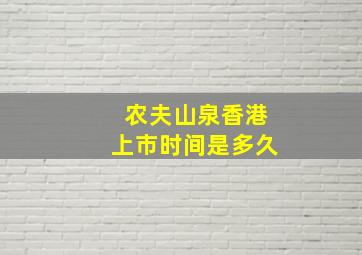 农夫山泉香港
上市时间是多久